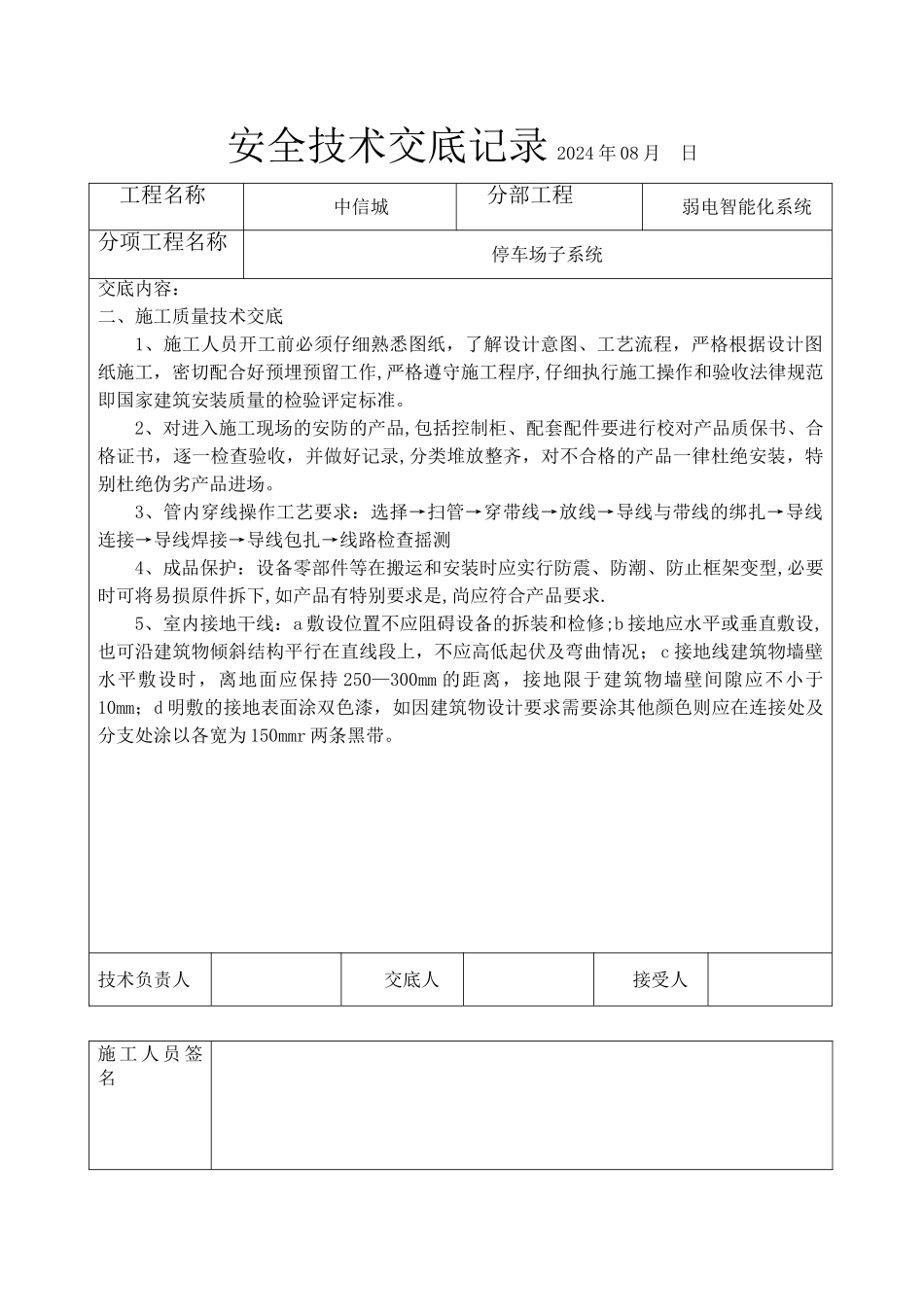 安全技术交底记录 2024 年 08 月 日

| 工程名称 | 中信城 | 分部工程 | 弱电智能化系统 |
|---|---|---|---|
| 分项工程名称 | 停车场子系统 | | |

交底内容：
二、施工质量技术交底

1、施工人员开工前必须仔细熟悉图纸，了解设计意图、工艺流程，严格根据设计图纸施工，密切配合好预埋预留工作,严格遵守施工程序,仔细执行施工操作和验收法律规范即国家建筑安装质量的检验评定标准。

2、对进入施工现场的安防的产品,包括控制柜、配套配件要进行校对产品质保书、合格证书，逐一检查验收，并做好记录,分类堆放整齐，对不合格的产品一律杜绝安装，特别杜绝伪劣产品进场。

3、管内穿线操作工艺要求：选择→扫管→穿带线→放线→导线与带线的绑扎→导线连接→导线焊接→导线包扎→线路检查摇测

4、成品保护：设备零部件等在搬运和安装时应实行防震、防潮、防止框架变型,必要时可将易损原件拆下,如产品有特别要求是,尚应符合产品要求.

5、室内接地干线：a 敷设位置不应阻碍设备的拆装和检修;b 接地应水平或垂直敷设,也可沿建筑物倾斜结构平行在直线段上，不应高低起伏及弯曲情况；c 接地线建筑物墙壁水平敷设时，离地面应保持 250—300mm 的距离，接地限于建筑物墙壁间隙应不小于 10mm；d 明敷的接地表面涂双色漆，如因建筑物设计要求需要涂其他颜色则应在连接处及分支处涂以各宽为 150mmr 两条黑带。

| 技术负责人 | | 交底人 | | 接受人 | |
|---|---|---|---|---|---|

| 施工人员签名 | |
|---|---|